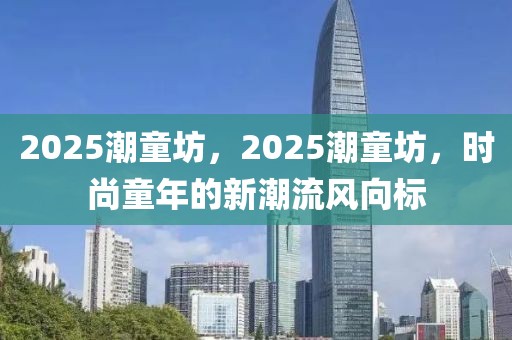 2025潮童坊，2025潮童坊，时尚童年的新潮流风向标